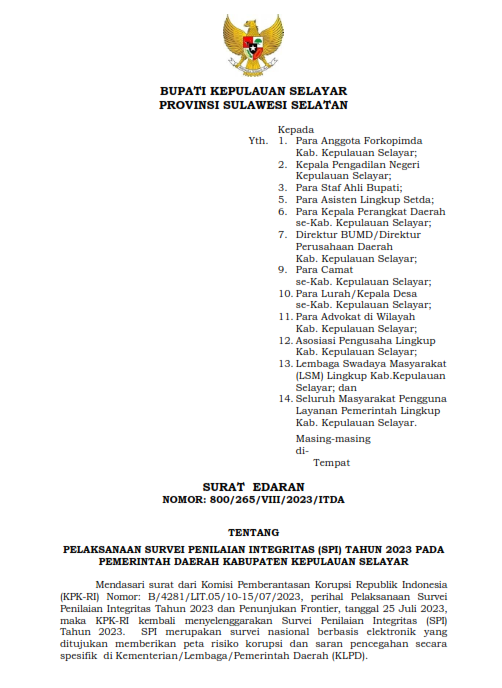 BUPATI KEPULAUAN SELAYAR
PROVINSI SULAWESI SELATAN

Kepada
Yth. 1. Para Anggota Forkopimda Kab. Kepulauan Selayar;
2. Kepala Pengadilan Negeri Kepulauan Selayar;
3. Para Staf Ahli Bupati;
5. Para Asisten Lingkup Setda;
6. Para Kepala Perangkat Daerah se-Kab. Kepulauan Selayar;
7. Direktur BUMD/Direktur Perusahaan Daerah Kab. Kepulauan Selayar;
9. Para Camat se-Kab. Kepulauan Selayar;
10. Para Lurah/Kepala Desa se-Kab. Kepulauan Selayar;
11. Para Advokat di Wilayah Kab. Kepulauan Selayar;
12. Asosiasi Pengusaha Lingkup Kab. Kepulauan Selayar;
13. Lembaga Swadaya Masyarakat (LSM) Lingkup Kab.Kepulauan Selayar; dan
14. Seluruh Masyarakat Pengguna Layanan Pemerintah Lingkup Kab. Kepulauan Selayar.

Masing-masing
di-
Tempat

SURAT EDARAN
NOMOR: 800/265/VIII/2023/ITDA

TENTANG

PELAKSANAAN SURVEI PENILAIAN INTEGRITAS (SPI) TAHUN 2023 PADA PEMERINTAH DAERAH KABUPATEN KEPULAUAN SELAYAR

Mendasari surat dari Komisi Pemberantasan Korupsi Republik Indonesia (KPK-RI) Nomor: B/4281/LIT.05/10-15/07/2023, perihal Pelaksanaan Survei Penilaian Integritas Tahun 2023 dan Penunjukan Frontier, tanggal 25 Juli 2023, maka KPK-RI kembali menyelenggarakan Survei Penilaian Integritas (SPI) Tahun 2023. SPI merupakan survei nasional berbasis elektronik yang ditujukan memberikan peta risiko korupsi dan saran pencegahan secara spesifik di Kementerian/Lembaga/Pemerintah Daerah (KLPD).